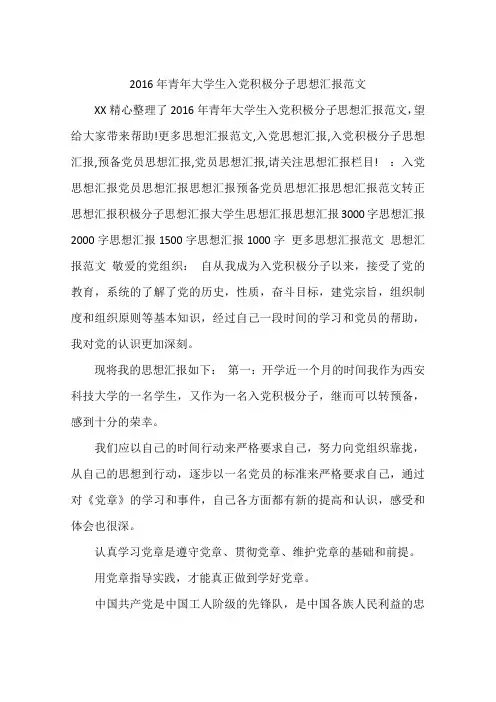 2016 年青年大学生入党积极分子思想汇报范文

XX 精心整理了 2016 年青年大学生入党积极分子思想汇报范文，望给大家带来帮助!更多思想汇报范文,入党思想汇报,入党积极分子思想汇报,预备党员思想汇报,党员思想汇报,请关注思想汇报栏目! ：入党思想汇报党员思想汇报思想汇报预备党员思想汇报思想汇报范文转正思想汇报积极分子思想汇报大学生思想汇报思想汇报 3000 字思想汇报 2000 字思想汇报 1500 字思想汇报 1000 字 更多思想汇报范文 思想汇报范文 敬爱的党组织： 自从我成为入党积极分子以来，接受了党的教育，系统的了解了党的历史，性质，奋斗目标，建党宗旨，组织制度和组织原则等基本知识，经过自己一段时间的学习和党员的帮助，我对党的认识更加深刻。

现将我的思想汇报如下： 第一：开学近一个月的时间我作为西安科技大学的一名学生，又作为一名入党积极分子，继而可以转预备，感到十分的荣幸。

我们应以自己的时间行动来严格要求自己，努力向党组织靠拢，从自己的思想到行动，逐步以一名党员的标准来严格要求自己，通过对《党章》的学习和事件，自己各方面都有新的提高和认识，感受和体会也很深。

认真学习党章是遵守党章、贯彻党章、维护党章的基础和前提。

用党章指导实践，才能真正做到学好党章。

中国共产党是中国工人阶级的先锋队，是中国各族人民利益的忠